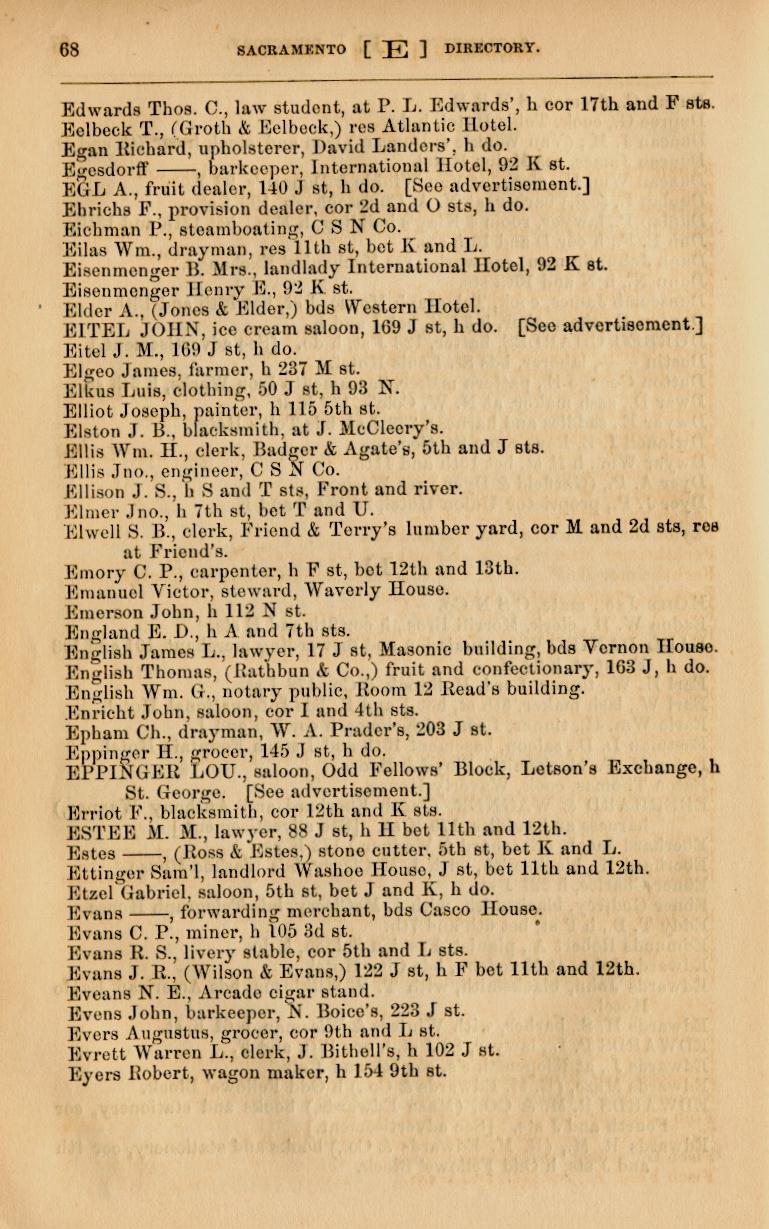 68 SACRAMENTO [ E ] DIRECTORY.

Edwards Thos. C., law student, at P. L. Edwards', h cor 17th and F sts.
Eelbeck T., (Groth & Eelbeck,) res Atlantic Hotel.
Egan Richard, upholsterer, David Landers', h do.
Egesdorff ——, barkeeper, International Hotel, 92 K st.
EGL A., fruit dealer, 140 J st, h do. [See advertisement.]
Ehrichs F., provision dealer, cor 2d and O sts, h do.
Eichman P., steamboating, C S N Co.
Eilas Wm., drayman, res 11th st, bet K and L.
Eisenmenger B. Mrs., landlady International Hotel, 92 K st.
Eisenmenger Henry E., 92 K st.
Elder A., (Jones & Elder,) bds Western Hotel.
EITEL JOHN, ice cream saloon, 169 J st, h do. [See advertisement.]
Eitel J. M., 169 J st, h do.
Elgeo James, farmer, h 237 M st.
Elkus Luis, clothing, 50 J st, h 93 N.
Elliot Joseph, painter, h 115 5th st.
Elston J. B., blacksmith, at J. McCleery's.
Ellis Wm. H., clerk, Badger & Agate's, 5th and J sts.
Ellis Jno., engineer, C S N Co.
Ellison J. S., h S and T sts, Front and river.
Elmer Jno., h 7th st, bet T and U.
Elwell S. B., clerk, Friend & Terry's lumber yard, cor M and 2d sts, res at Friend's.
Emory C. P., carpenter, h F st, bet 12th and 13th.
Emanuel Victor, steward, Waverly House.
Emerson John, h 112 N st.
England E. D., h A and 7th sts.
English James L., lawyer, 17 J st, Masonic building, bds Vernon House.
English Thomas, (Rathbun & Co.,) fruit and confectionary, 163 J, h do.
English Wm. G., notary public, Room 12 Read's building.
Enricht John, saloon, cor I and 4th sts.
Epham Ch., drayman, W. A. Prader's, 203 J st.
Eppinger H., grocer, 145 J st, h do.
EPPINGER LOU., saloon, Odd Fellows' Block, Letson's Exchange, h St. George. [See advertisement.]
Erriot F., blacksmith, cor 12th and K sts.
ESTEE M. M., lawyer, 88 J st, h H bet 11th and 12th.
Estes ——, (Ross & Estes,) stone cutter, 5th st, bet K and L.
Ettinger Sam'l, landlord Washoe House, J st, bet 11th and 12th.
Etzel Gabriel, saloon, 5th st, bet J and K, h do.
Evans ——, forwarding merchant, bds Casco House.
Evans C. P., miner, h 105 3d st.
Evans R. S., livery stable, cor 5th and L sts.
Evans J. R., (Wilson & Evans,) 122 J st, h F bet 11th and 12th.
Eveans N. E., Arcade cigar stand.
Evens John, barkeeper, N. Boice's, 223 J st.
Evers Augustus, grocer, cor 9th and L st.
Evrett Warren L., clerk, J. Bithell's, h 102 J st.
Eyers Robert, wagon maker, h 154 9th st.